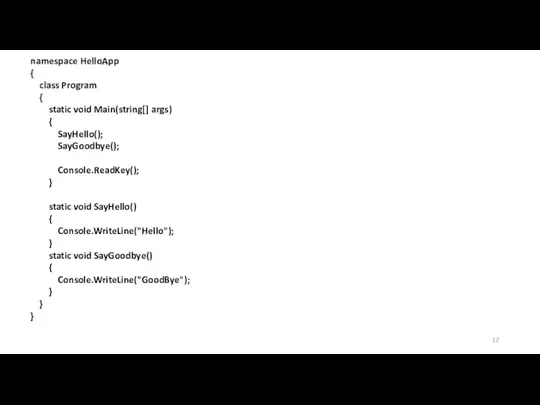 namespace HelloApp
{
    class Program
    {
        static void Main(string[] args)
        {
            SayHello();
            SayGoodbye();

            Console.ReadKey();
        }

        static void SayHello()
        {
            Console.WriteLine("Hello");
        }
        static void SayGoodbye()
        {
            Console.WriteLine("GoodBye");
        }
    }
}

12